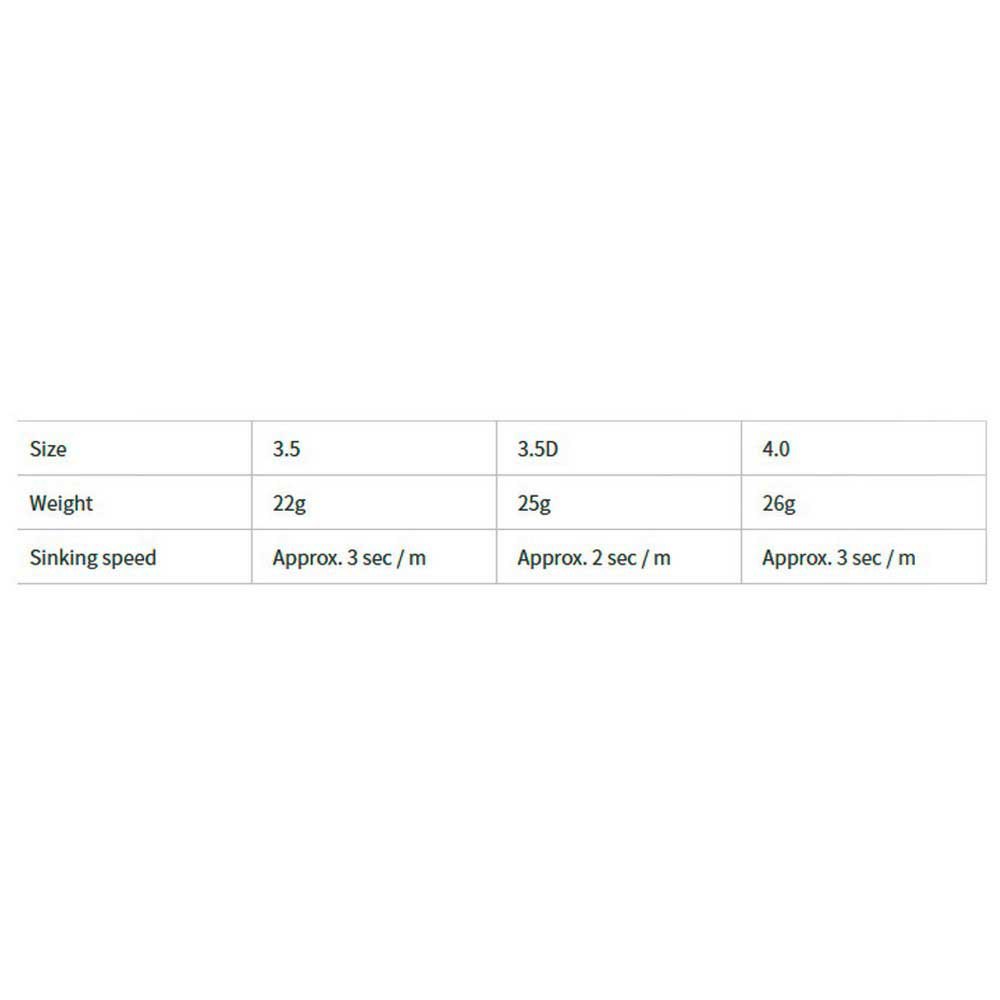 | Size | 3.5 | 3.5D | 4.0 |
|---|---|---|---|
| Weight | 22g | 25g | 26g |
| Sinking speed | Approx. 3 sec / m | Approx. 2 sec / m | Approx. 3 sec / m |